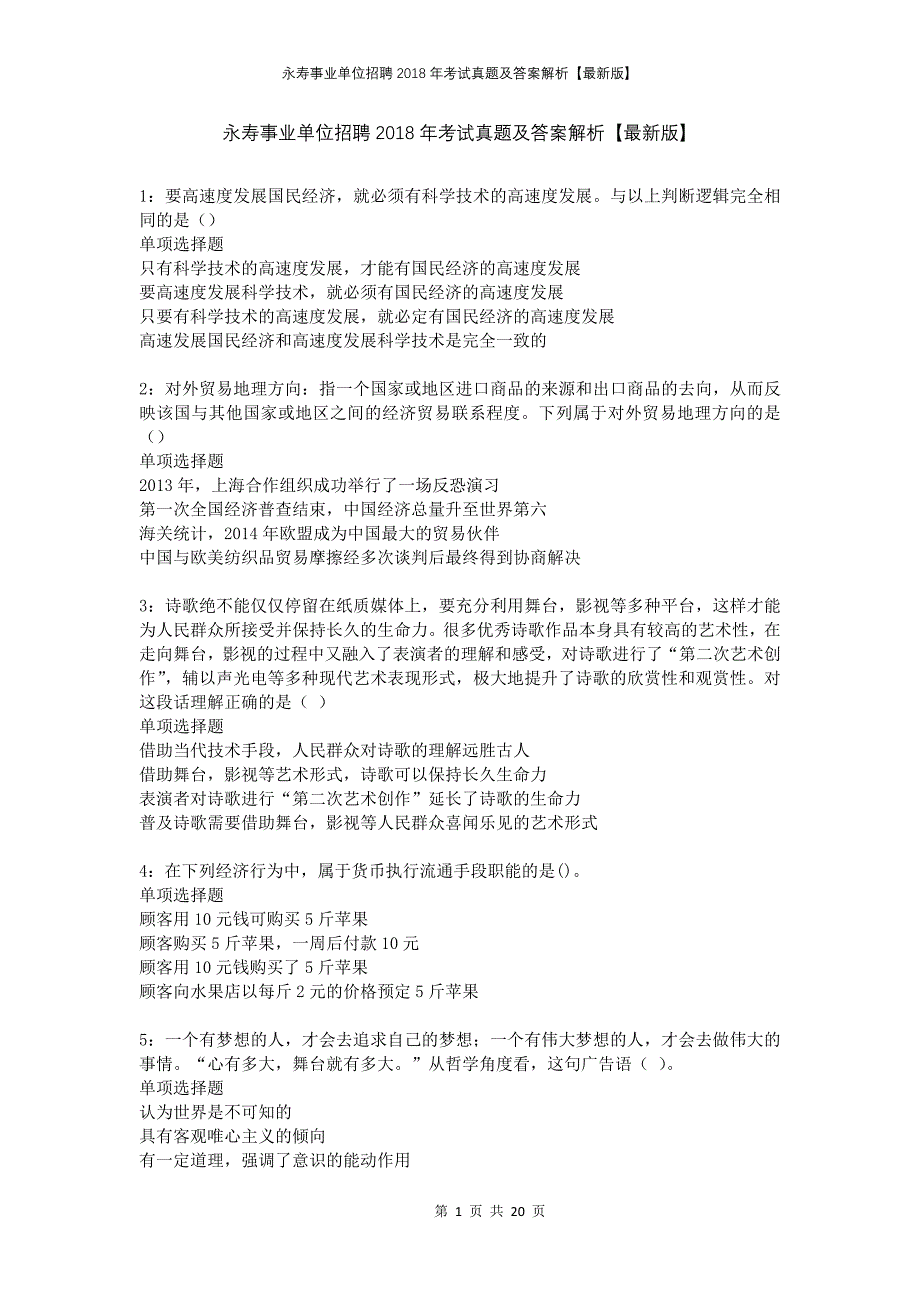 永寿事业单位招聘2018年考试真题及答案解析【最新版】

永寿事业单位招聘2018年考试真题及答案解析【最新版】

1：要高速度发展国民经济，就必须有科学技术的高速度发展。与以上判断逻辑完全相同的是（）
单项选择题
只有科学技术的高速度发展，才能有国民经济的高速度发展
要高速度发展科学技术，就必须有国民经济的高速度发展
只要有科学技术的高速度发展，就必定有国民经济的高速度发展
高速发展国民经济和高速度发展科学技术是完全一致的

2：对外贸易地理方向：指一个国家或地区进口商品的来源和出口商品的去向，从而反映该国与其他国家或地区之间的经济贸易联系程度。下列属于对外贸易地理方向的是（）
单项选择题
2013年，上海合作组织成功举行了一场反恐演习
第一次全国经济普查结束，中国经济总量升至世界第六
海关统计，2014年欧盟成为中国最大的贸易伙伴
中国与欧美纺织品贸易摩擦经多次谈判后最终得到协商解决

3：诗歌绝不能仅仅停留在纸质媒体上，要充分利用舞台，影视等多种平台，这样才能为人民群众所接受并保持长久的生命力。很多优秀诗歌作品本身具有较高的艺术性，在走向舞台，影视的过程中又融入了表演者的理解和感受，对诗歌进行了“第二次艺术创作”，辅以声光电等多种现代艺术表现形式，极大地提升了诗歌的欣赏性和观赏性。对这段话理解正确的是（ ）
单项选择题
借助当代技术手段，人民群众对诗歌的理解远胜古人
借助舞台，影视等艺术形式，诗歌可以保持长久生命力
表演者对诗歌进行“第二次艺术创作”延长了诗歌的生命力
普及诗歌需要借助舞台，影视等人民群众喜闻乐见的艺术形式

4：在下列经济行为中，属于货币执行流通手段职能的是()。
单项选择题
顾客用10元钱可购买5斤苹果
顾客购买5斤苹果，一周后付款10元
顾客用10元钱购买了5斤苹果
顾客向水果店以每斤2元的价格预定5斤苹果

5：一个有梦想的人，才会去追求自己的梦想；一个有伟大梦想的人，才会去做伟大的事情。“心有多大，舞台就有多大。”从哲学角度看，这句广告语（ ）。
单项选择题
认为世界是不可知的
具有客观唯心主义的倾向
有一定道理，强调了意识的能动作用

第 1 页 共 20 页